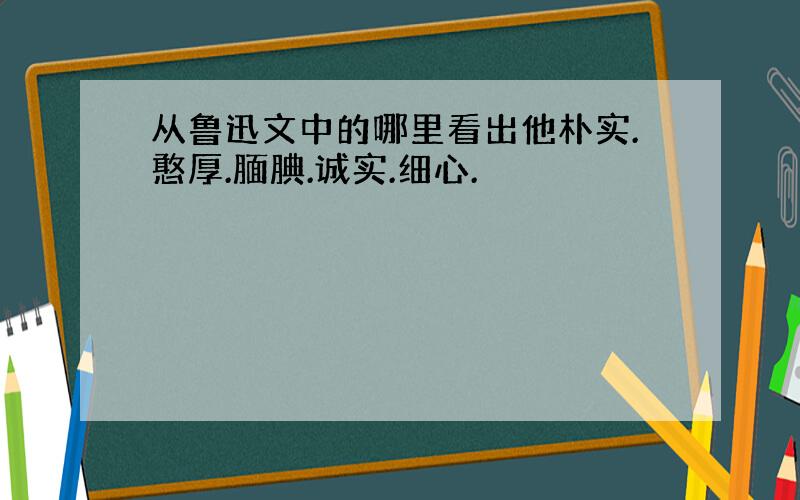 从鲁迅文中的哪里看出他朴实.憨厚.腼腆.诚实.细心.